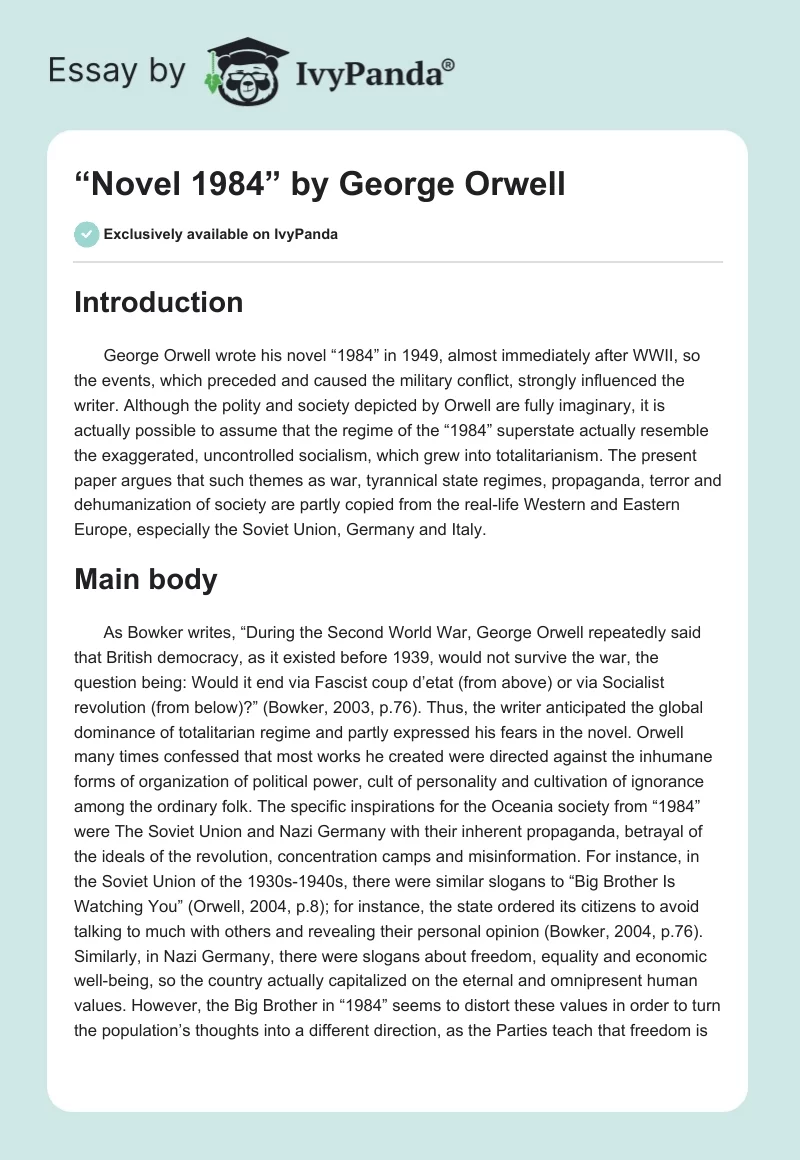 Essay by IvyPanda®

“Novel 1984” by George Orwell

Exclusively available on IvyPanda

Introduction

George Orwell wrote his novel “1984” in 1949, almost immediately after WWII, so the events, which preceded and caused the military conflict, strongly influenced the writer. Although the polity and society depicted by Orwell are fully imaginary, it is actually possible to assume that the regime of the “1984” superstate actually resemble the exaggerated, uncontrolled socialism, which grew into totalitarianism. The present paper argues that such themes as war, tyrannical state regimes, propaganda, terror and dehumanization of society are partly copied from the real-life Western and Eastern Europe, especially the Soviet Union, Germany and Italy.

Main body

As Bowker writes, “During the Second World War, George Orwell repeatedly said that British democracy, as it existed before 1939, would not survive the war, the question being: Would it end via Fascist coup d’etat (from above) or via Socialist revolution (from below)?” (Bowker, 2003, p.76). Thus, the writer anticipated the global dominance of totalitarian regime and partly expressed his fears in the novel. Orwell many times confessed that most works he created were directed against the inhumane forms of organization of political power, cult of personality and cultivation of ignorance among the ordinary folk. The specific inspirations for the Oceania society from “1984” were The Soviet Union and Nazi Germany with their inherent propaganda, betrayal of the ideals of the revolution, concentration camps and misinformation. For instance, in the Soviet Union of the 1930s-1940s, there were similar slogans to “Big Brother Is Watching You” (Orwell, 2004, p.8); for instance, the state ordered its citizens to avoid talking to much with others and revealing their personal opinion (Bowker, 2004, p.76). Similarly, in Nazi Germany, there were slogans about freedom, equality and economic well-being, so the country actually capitalized on the eternal and omnipresent human values. However, the Big Brother in “1984” seems to distort these values in order to turn the population’s thoughts into a different direction, as the Parties teach that freedom is